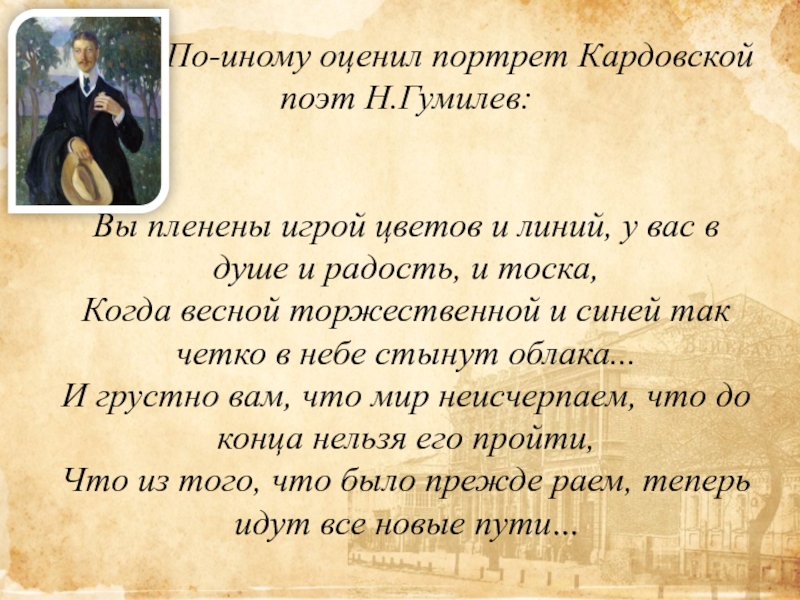 По-иному оценил портрет Кардовской поэт Н.Гумилев:

Вы пленены игрой цветов и линий, у вас в душе и радость, и тоска,
Когда весной торжественной и синей так четко в небе стынут облака...
И грустно вам, что мир неисчерпаем, что до конца нельзя его пройти,
Что из того, что было прежде раем, теперь идут все новые пути...